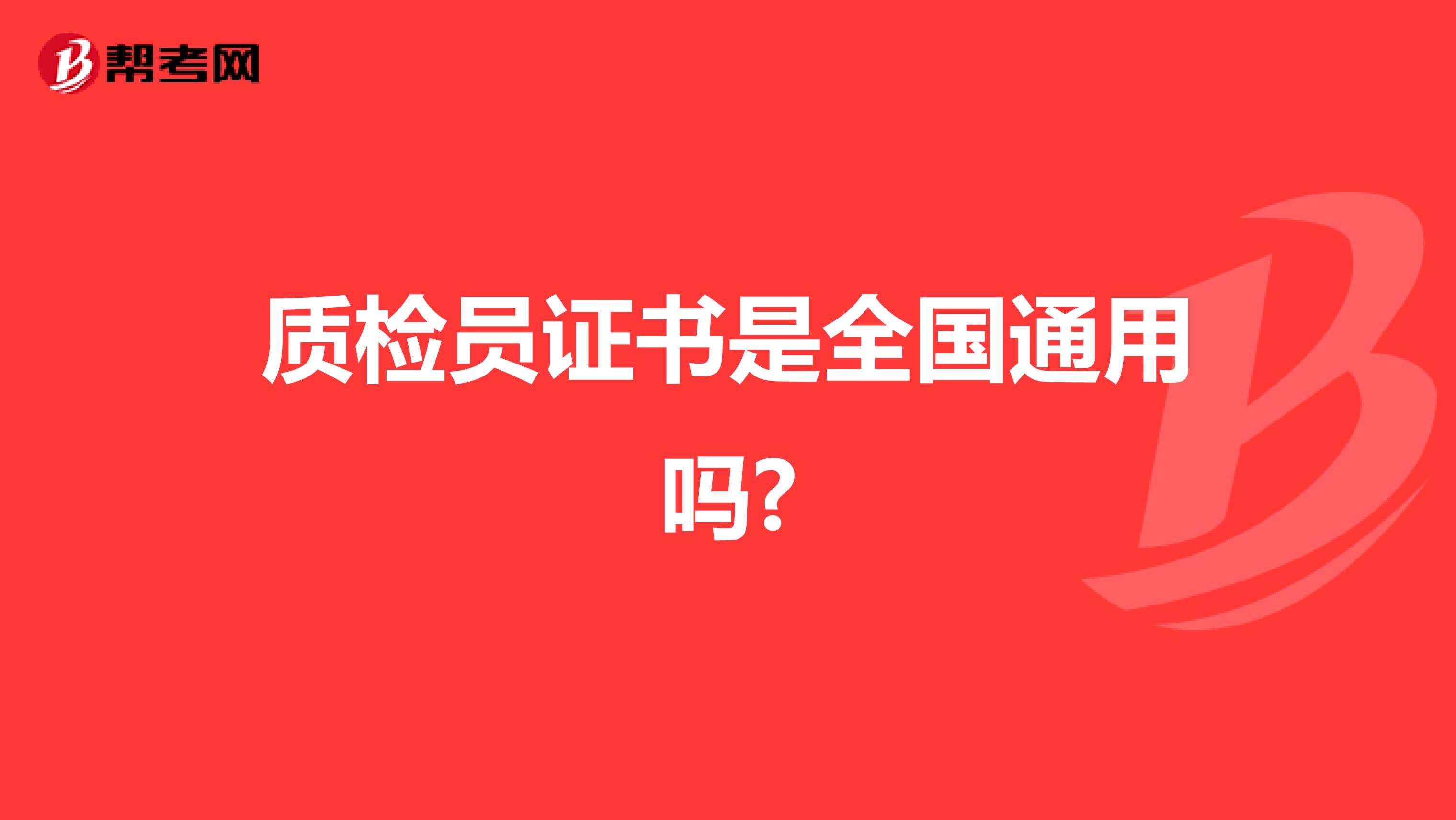 帮考网

质检员证书是全国通用吗?